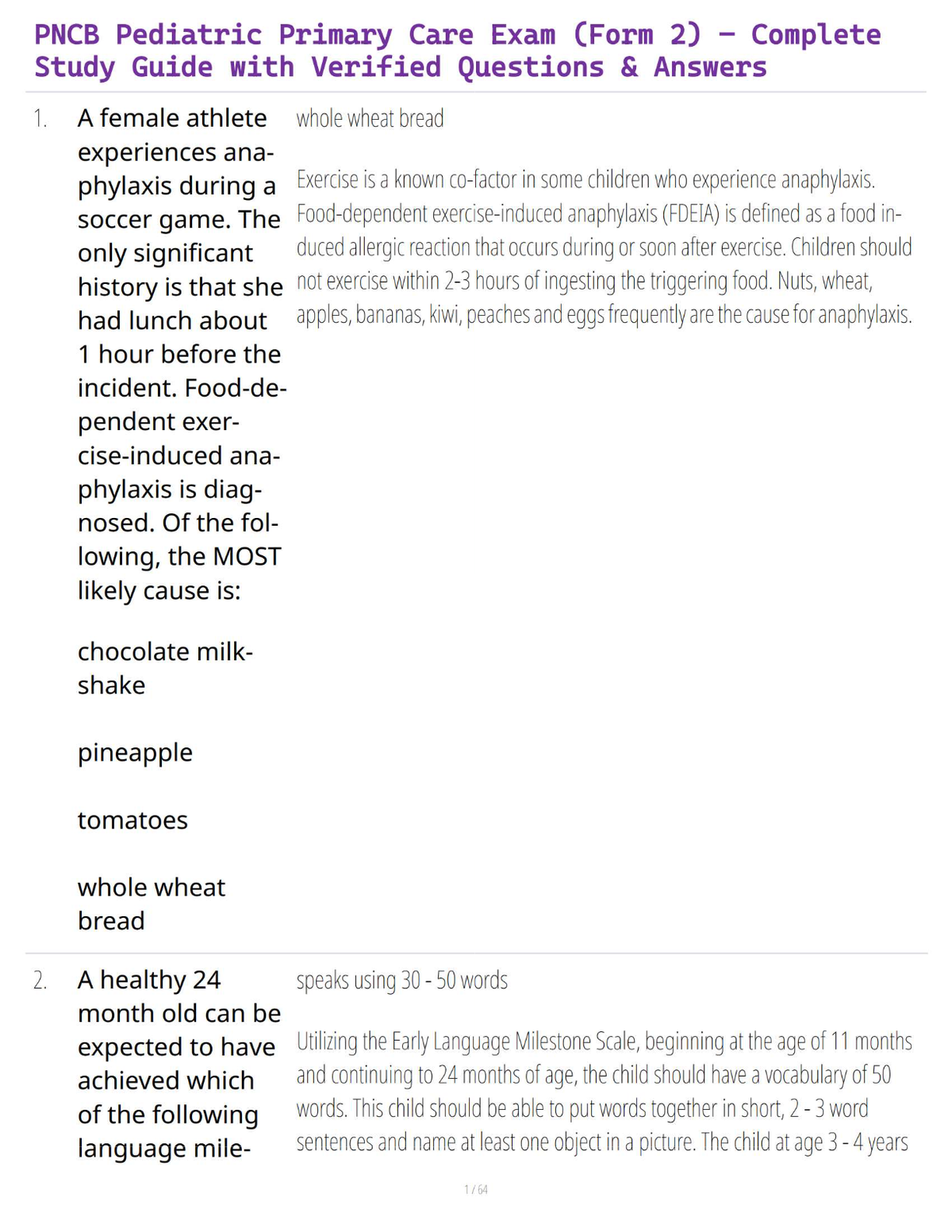 PNCB Pediatric Primary Care Exam (Form 2) – Complete Study Guide with Verified Questions & Answers

1. A female athlete experiences anaphylaxis during a soccer game. The only significant history is that she had lunch about 1 hour before the incident. Food-dependent exercise-induced anaphylaxis is diagnosed. Of the following, the MOST likely cause is:

chocolate milkshake

pineapple

tomatoes

whole wheat bread

whole wheat bread

Exercise is a known co-factor in some children who experience anaphylaxis. Food-dependent exercise-induced anaphylaxis (FDEIA) is defined as a food induced allergic reaction that occurs during or soon after exercise. Children should not exercise within 2-3 hours of ingesting the triggering food. Nuts, wheat, apples, bananas, kiwi, peaches and eggs frequently are the cause for anaphylaxis.

2. A healthy 24 month old can be expected to have achieved which of the following language mile-

speaks using 30 - 50 words

Utilizing the Early Language Milestone Scale, beginning at the age of 11 months and continuing to 24 months of age, the child should have a vocabulary of 50 words. This child should be able to put words together in short, 2 - 3 word sentences and name at least one object in a picture. The child at age 3 - 4 years

1 / 64